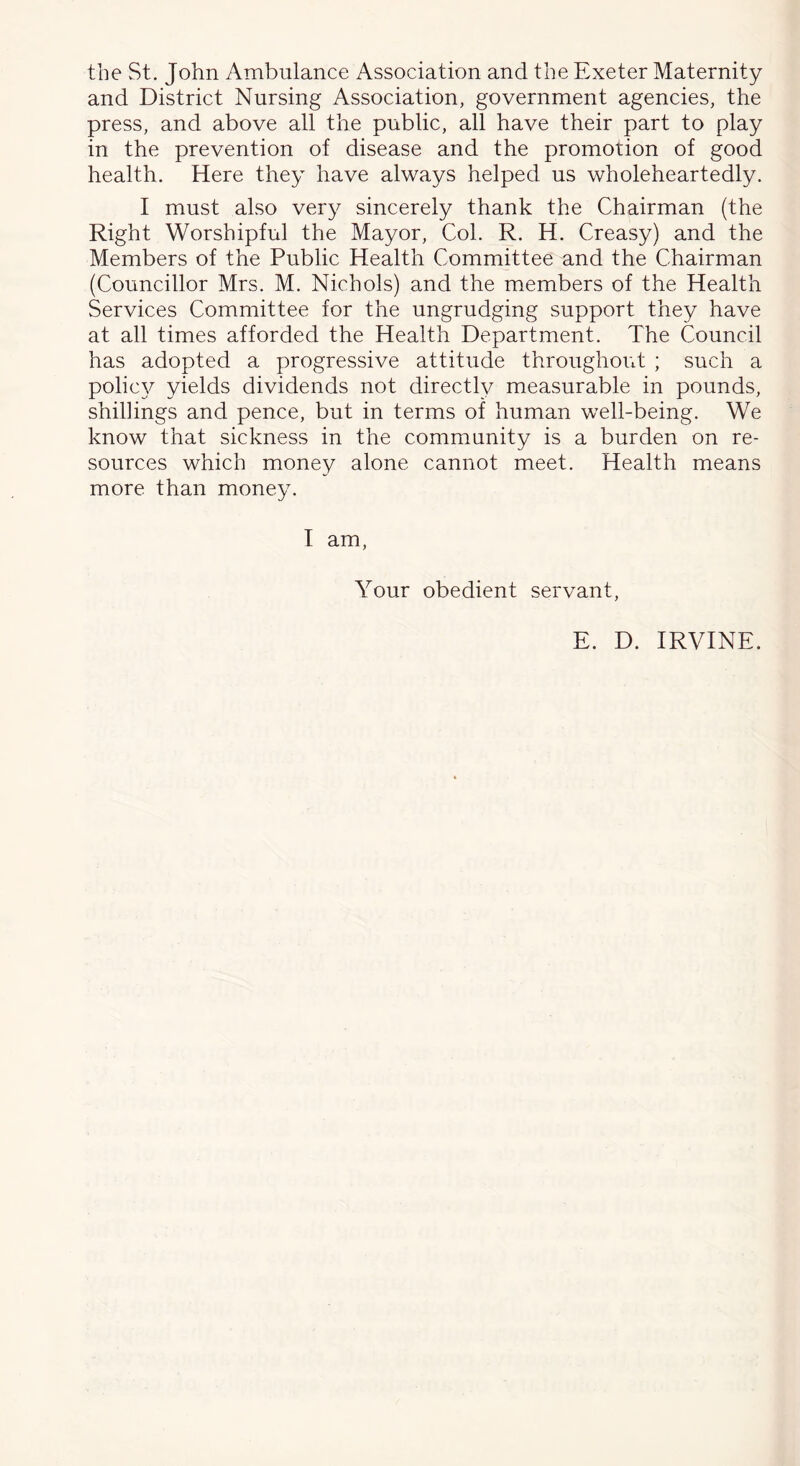 the St. John Ambulance Association and the Exeter Maternity and District Nursing Association, government agencies, the press, and above all the public, all have their part to play in the prevention of disease and the promotion of good health. Here they have always helped us wholeheartedly.

I must also very sincerely thank the Chairman (the Right Worshipful the Mayor, Col. R. H. Creasy) and the Members of the Public Health Committee and the Chairman (Councillor Mrs. M. Nichols) and the members of the Health Services Committee for the ungrudging support they have at all times afforded the Health Department. The Council has adopted a progressive attitude throughout ; such a policy yields dividends not directly measurable in pounds, shillings and pence, but in terms of human well-being. We know that sickness in the community is a burden on resources which money alone cannot meet. Health means more than money.

I am,

Your obedient servant,

E. D. IRVINE.